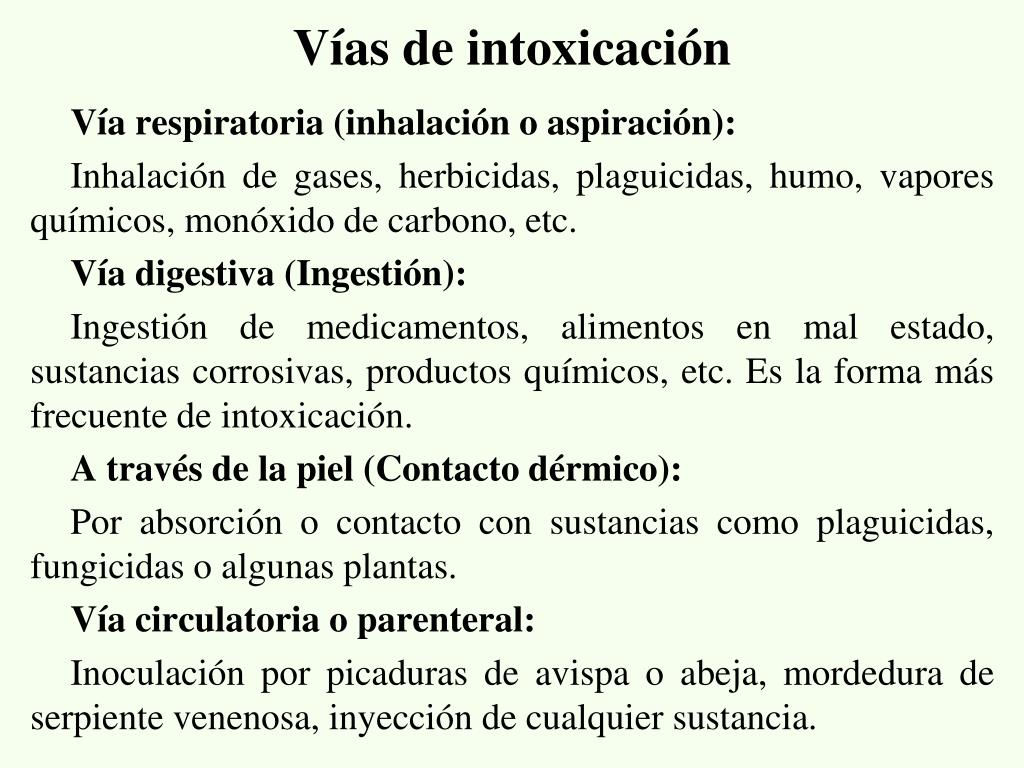 Vías de intoxicación

Vía respiratoria (inhalación o aspiración):

Inhalación de gases, herbicidas, plaguicidas, humo, vapores químicos, monóxido de carbono, etc.

Vía digestiva (Ingestión):

Ingestión de medicamentos, alimentos en mal estado, sustancias corrosivas, productos químicos, etc. Es la forma más frecuente de intoxicación.

A través de la piel (Contacto dérmico):

Por absorción o contacto con sustancias como plaguicidas, fungicidas o algunas plantas.

Vía circulatoria o parenteral:

Inoculación por picaduras de avispa o abeja, mordedura de serpiente venenosa, inyección de cualquier sustancia.